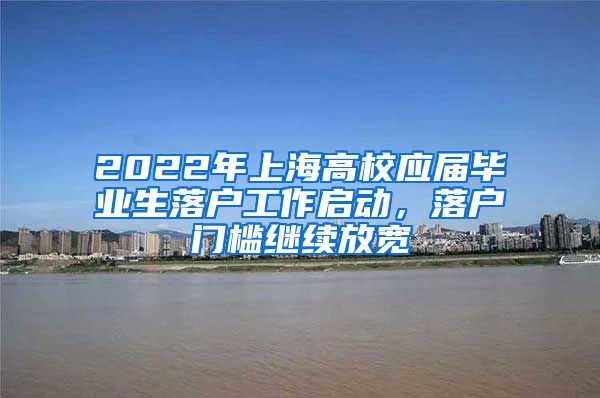 2022年上海高校应届毕业生落户工作启动，落户门槛继续放宽